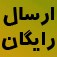 ارسال
رایگان